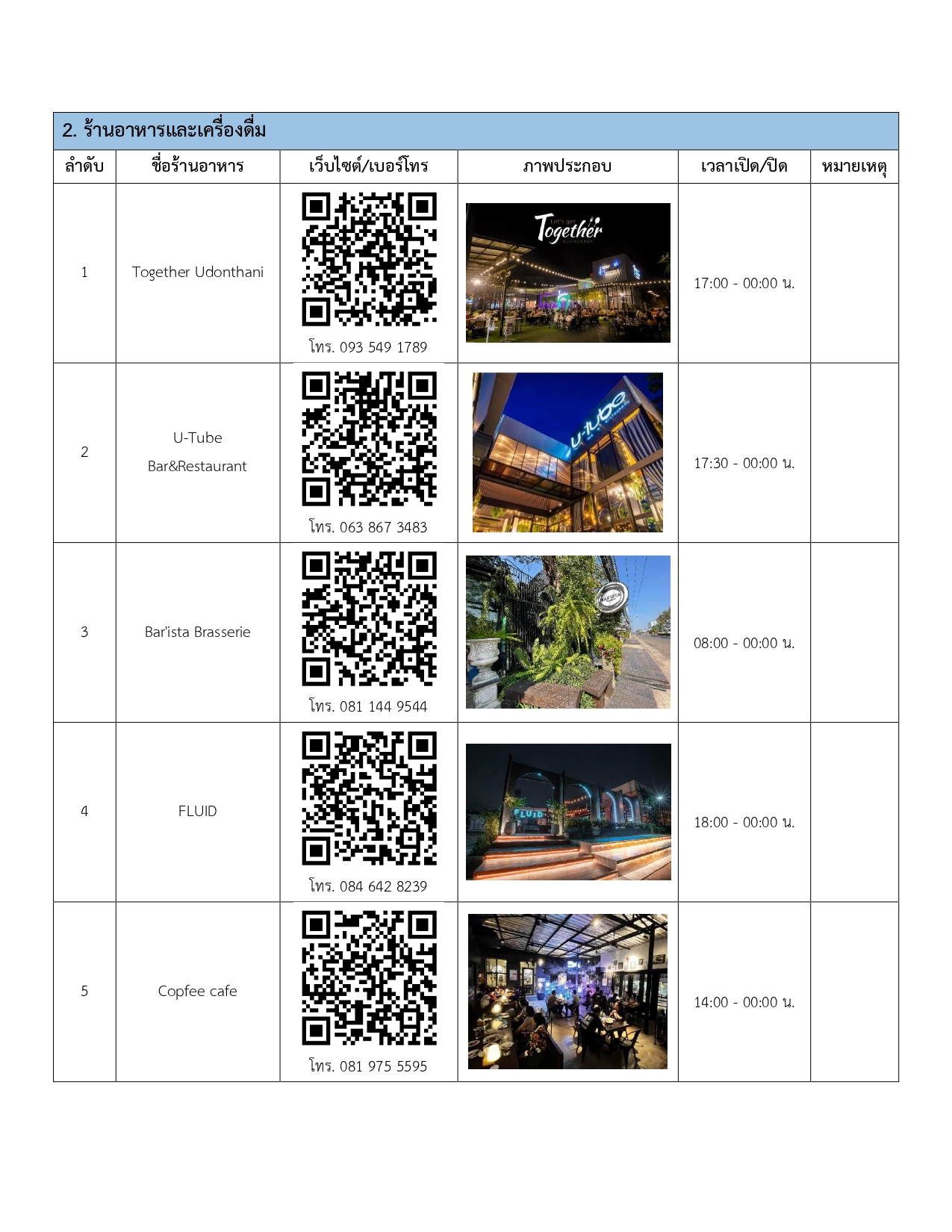 2. ร้านอาหารและเครื่องดื่ม

| ลำดับ | ชื่อร้านอาหาร | เว็บไซต์/เบอร์โทร | ภาพประกอบ | เวลาเปิด/ปิด | หมายเหตุ |
|---|---|---|---|---|---|
| 1 | Together Udonthani | โทร. 093 549 1789 | Let's get Together RESTAURANT | 17:00 - 00:00 น. | |
| 2 | U-Tube Bar&Restaurant | โทร. 063 867 3483 | U-Tube | 17:30 - 00:00 น. | |
| 3 | Bar'ista Brasserie | โทร. 081 144 9544 | | 08:00 - 00:00 น. | |
| 4 | FLUID | โทร. 084 642 8239 | FLUID | 18:00 - 00:00 น. | |
| 5 | Copfee cafe | โทร. 081 975 5595 | | 14:00 - 00:00 น. | |